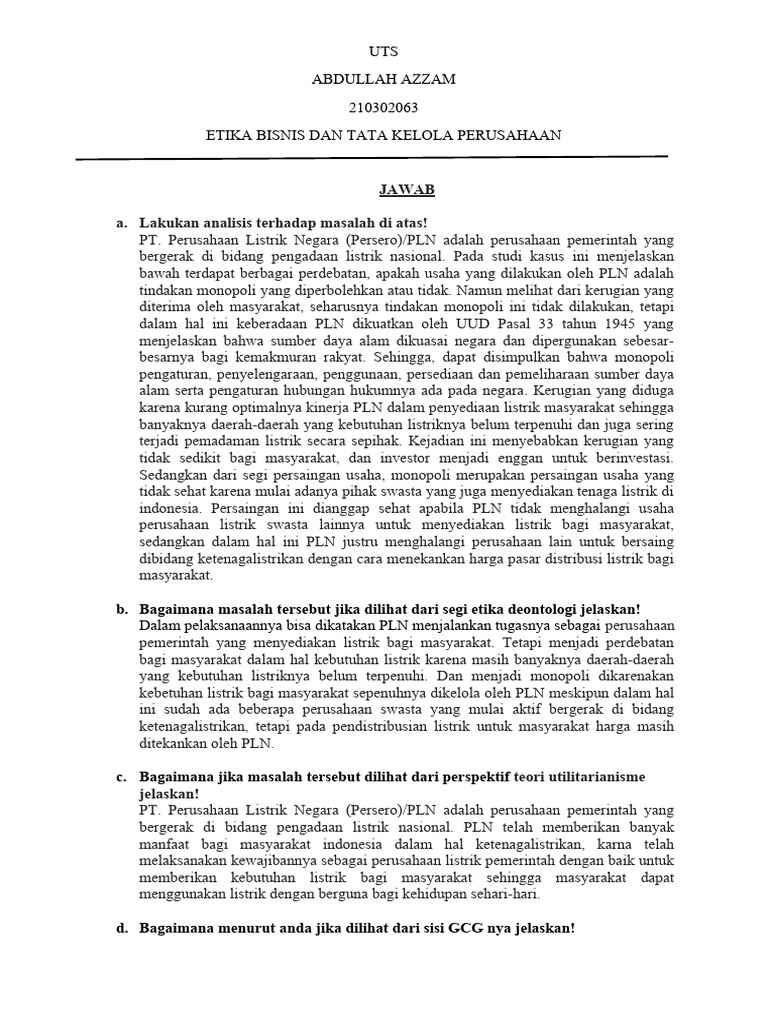 UTS

ABDULLAH AZZAM

210302063

ETIKA BISNIS DAN TATA KELOLA PERUSAHAAN

JAWAB

a. Lakukan analisis terhadap masalah di atas!
PT. Perusahaan Listrik Negara (Persero)/PLN adalah perusahaan pemerintah yang bergerak di bidang pengadaan listrik nasional. Pada studi kasus ini menjelaskan bawah terdapat berbagai perdebatan, apakah usaha yang dilakukan oleh PLN adalah tindakan monopoli yang diperbolehkan atau tidak. Namun melihat dari kerugian yang diterima oleh masyarakat, seharusnya tindakan monopoli ini tidak dilakukan, tetapi dalam hal ini keberadaan PLN dikuatkan oleh UUD Pasal 33 tahun 1945 yang menjelaskan bahwa sumber daya alam dikuasai negara dan dipergunakan sebesar-besarnya bagi kemakmuran rakyat. Sehingga, dapat disimpulkan bahwa monopoli pengaturan, penyelengaraan, penggunaan, persediaan dan pemeliharaan sumber daya alam serta pengaturan hubungan hukumnya ada pada negara. Kerugian yang diduga karena kurang optimalnya kinerja PLN dalam penyediaan listrik masyarakat sehingga banyaknya daerah-daerah yang kebutuhan listriknya belum terpenuhi dan juga sering terjadi pemadaman listrik secara sepihak. Kejadian ini menyebabkan kerugian yang tidak sedikit bagi masyarakat, dan investor menjadi enggan untuk berinvestasi. Sedangkan dari segi persaingan usaha, monopoli merupakan persaingan usaha yang tidak sehat karena mulai adanya pihak swasta yang juga menyediakan tenaga listrik di indonesia. Persaingan ini dianggap sehat apabila PLN tidak menghalangi usaha perusahaan listrik swasta lainnya untuk menyediakan listrik bagi masyarakat, sedangkan dalam hal ini PLN justru menghalangi perusahaan lain untuk bersaing dibidang ketenagalistrikan dengan cara menekankan harga pasar distribusi listrik bagi masyarakat.

b. Bagaimana masalah tersebut jika dilihat dari segi etika deontologi jelaskan!
Dalam pelaksanaannya bisa dikatakan PLN menjalankan tugasnya sebagai perusahaan pemerintah yang menyediakan listrik bagi masyarakat. Tetapi menjadi perdebatan bagi masyarakat dalam hal kebutuhan listrik karena masih banyaknya daerah-daerah yang kebutuhan listriknya belum terpenuhi. Dan menjadi monopoli dikarenakan kebetuhan listrik bagi masyarakat sepenuhnya dikelola oleh PLN meskipun dalam hal ini sudah ada beberapa perusahaan swasta yang mulai aktif bergerak di bidang ketenagalistrikan, tetapi pada pendistribusian listrik untuk masyarakat harga masih ditekankan oleh PLN.

c. Bagaimana jika masalah tersebut dilihat dari perspektif teori utilitarianisme jelaskan!
PT. Perusahaan Listrik Negara (Persero)/PLN adalah perusahaan pemerintah yang bergerak di bidang pengadaan listrik nasional. PLN telah memberikan banyak manfaat bagi masyarakat indonesia dalam hal ketenagalistrikan, karna telah melaksanakan kewajibannya sebagai perusahaan listrik pemerintah dengan baik untuk memberikan kebutuhan listrik bagi masyarakat sehingga masyarakat dapat menggunakan listrik dengan berguna bagi kehidupan sehari-hari.

d. Bagaimana menurut anda jika dilihat dari sisi GCG nya jelaskan!